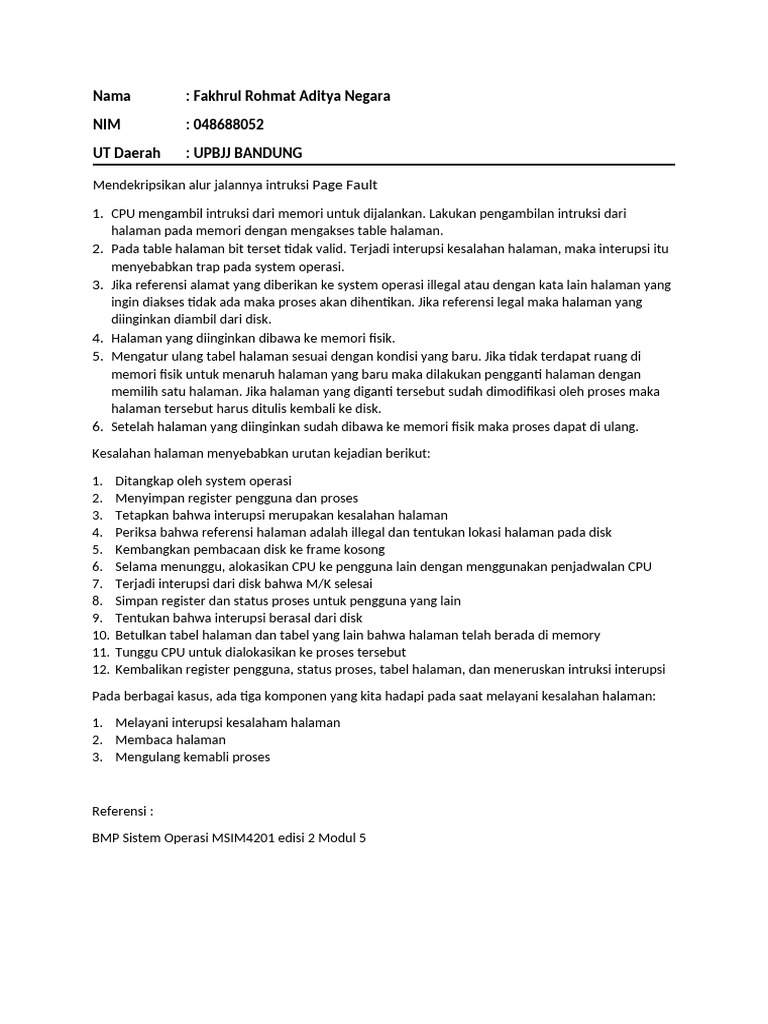 Nama : Fakhrul Rohmat Aditya Negara

NIM : 048688052

UT Daerah : UPBJJ BANDUNG

Mendekripsikan alur jalannya intruksi Page Fault

1. CPU mengambil intruksi dari memori untuk dijalankan. Lakukan pengambilan intruksi dari halaman pada memori dengan mengakses table halaman.
2. Pada table halaman bit terset tidak valid. Terjadi interupsi kesalahan halaman, maka interupsi itu menyebabkan trap pada system operasi.
3. Jika referensi alamat yang diberikan ke system operasi illegal atau dengan kata lain halaman yang ingin diakses tidak ada maka proses akan dihentikan. Jika referensi legal maka halaman yang diinginkan diambil dari disk.
4. Halaman yang diinginkan dibawa ke memori fisik.
5. Mengatur ulang tabel halaman sesuai dengan kondisi yang baru. Jika tidak terdapat ruang di memori fisik untuk menaruh halaman yang baru maka dilakukan pengganti halaman dengan memilih satu halaman. Jika halaman yang diganti tersebut sudah dimodifikasi oleh proses maka halaman tersebut harus ditulis kembali ke disk.
6. Setelah halaman yang diinginkan sudah dibawa ke memori fisik maka proses dapat di ulang.

Kesalahan halaman menyebabkan urutan kejadian berikut:

1. Ditangkap oleh system operasi
2. Menyimpan register pengguna dan proses
3. Tetapkan bahwa interupsi merupakan kesalahan halaman
4. Periksa bahwa referensi halaman adalah illegal dan tentukan lokasi halaman pada disk
5. Kembangkan pembacaan disk ke frame kosong
6. Selama menunggu, alokasikan CPU ke pengguna lain dengan menggunakan penjadwalan CPU
7. Terjadi interupsi dari disk bahwa M/K selesai
8. Simpan register dan status proses untuk pengguna yang lain
9. Tentukan bahwa interupsi berasal dari disk
10. Betulkan tabel halaman dan tabel yang lain bahwa halaman telah berada di memory
11. Tunggu CPU untuk dialokasikan ke proses tersebut
12. Kembalikan register pengguna, status proses, tabel halaman, dan meneruskan intruksi interupsi

Pada berbagai kasus, ada tiga komponen yang kita hadapi pada saat melayani kesalahan halaman:

1. Melayani interupsi kesalaham halaman
2. Membaca halaman
3. Mengulang kemabli proses

Referensi :

BMP Sistem Operasi MSIM4201 edisi 2 Modul 5